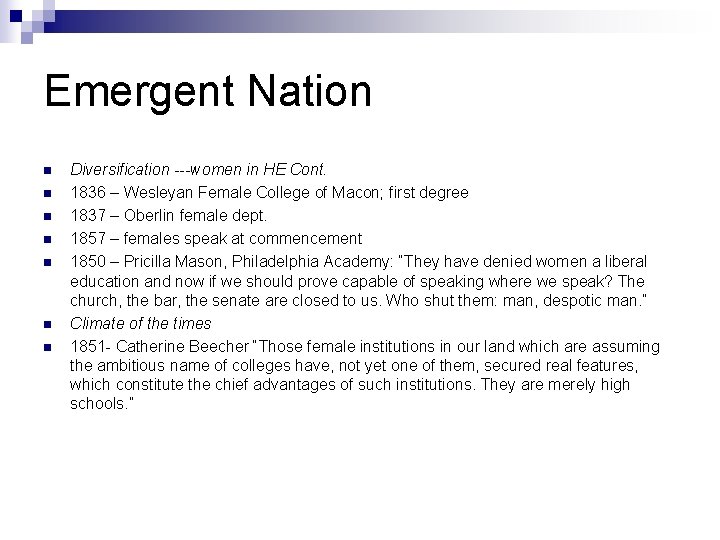 Emergent Nation

• Diversification ---women in HE Cont.
• 1836 – Wesleyan Female College of Macon; first degree
• 1837 – Oberlin female dept.
• 1857 – females speak at commencement
• 1850 – Pricilla Mason, Philadelphia Academy: "They have denied women a liberal education and now if we should prove capable of speaking where we speak? The church, the bar, the senate are closed to us. Who shut them: man, despotic man."
• Climate of the times
• 1851- Catherine Beecher "Those female institutions in our land which are assuming the ambitious name of colleges have, not yet one of them, secured real features, which constitute the chief advantages of such institutions. They are merely high schools."